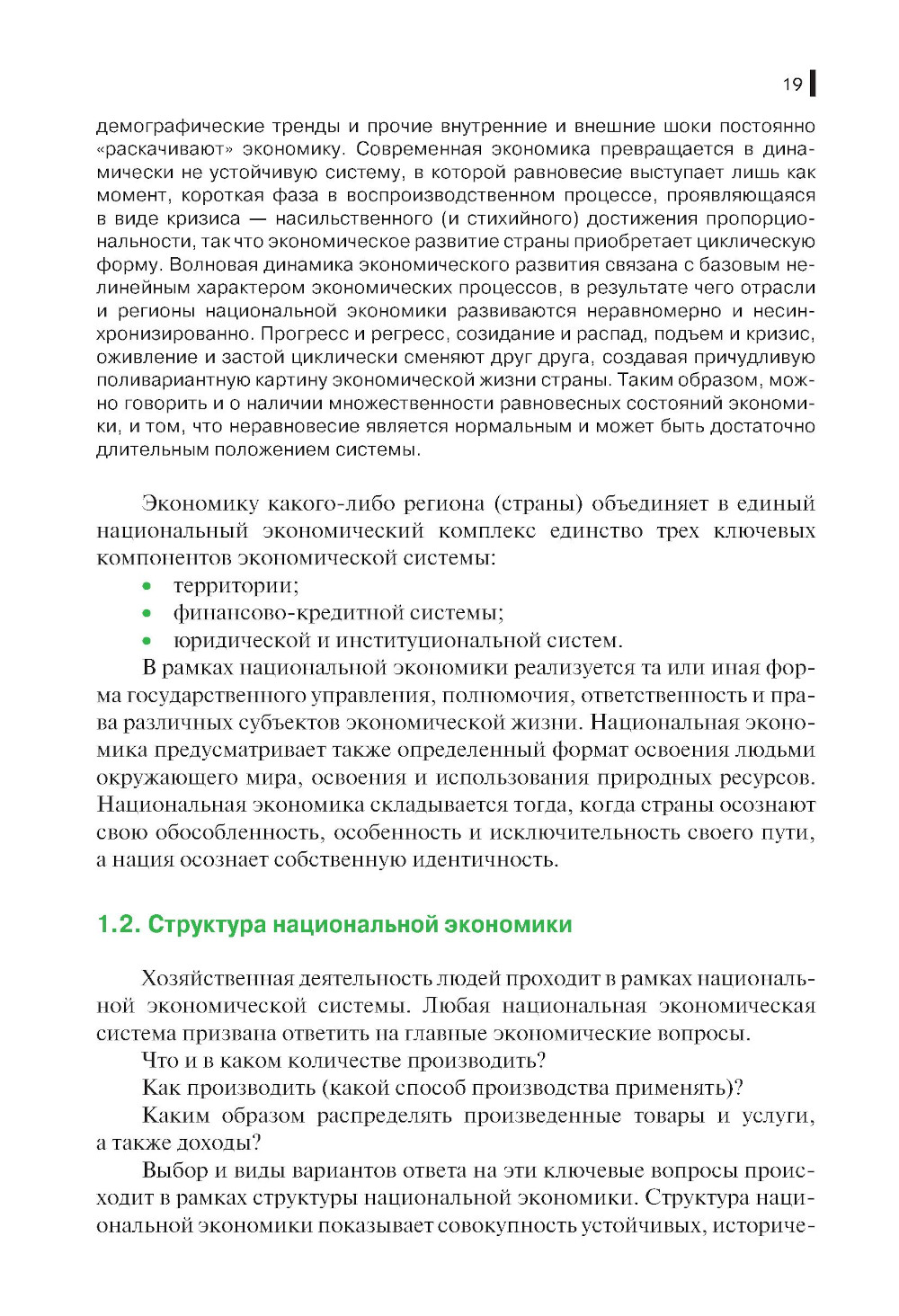 19

демографические тренды и прочие внутренние и внешние шоки постоянно «раскачивают» экономику. Современная экономика превращается в динамически не устойчивую систему, в которой равновесие выступает лишь как момент, короткая фаза в воспроизводственном процессе, проявляющаяся в виде кризиса — насильственного (и стихийного) достижения пропорциональности, так что экономическое развитие страны приобретает циклическую форму. Волновая динамика экономического развития связана с базовым нелинейным характером экономических процессов, в результате чего отрасли и регионы национальной экономики развиваются неравномерно и несинхронизированно. Прогресс и регресс, созидание и распад, подъем и кризис, оживление и застой циклически сменяют друг друга, создавая причудливую поливариантную картину экономической жизни страны. Таким образом, можно говорить и о наличии множественности равновесных состояний экономики, и том, что неравновесие является нормальным и может быть достаточно длительным положением системы.

Экономику какого-либо региона (страны) объединяет в единый национальный экономический комплекс единство трех ключевых компонентов экономической системы:
• территории;
• финансово-кредитной системы;
• юридической и институциональной систем.

В рамках национальной экономики реализуется та или иная форма государственного управления, полномочия, ответственность и права различных субъектов экономической жизни. Национальная экономика предусматривает также определенный формат освоения людьми окружающего мира, освоения и использования природных ресурсов. Национальная экономика складывается тогда, когда страны осознают свою обособленность, особенность и исключительность своего пути, а нация осознает собственную идентичность.

1.2. Структура национальной экономики

Хозяйственная деятельность людей проходит в рамках национальной экономической системы. Любая национальная экономическая система призвана ответить на главные экономические вопросы.

Что и в каком количестве производить?

Как производить (какой способ производства применять)?

Каким образом распределять произведенные товары и услуги, а также доходы?

Выбор и виды вариантов ответа на эти ключевые вопросы происходит в рамках структуры национальной экономики. Структура национальной экономики показывает совокупность устойчивых, историче-